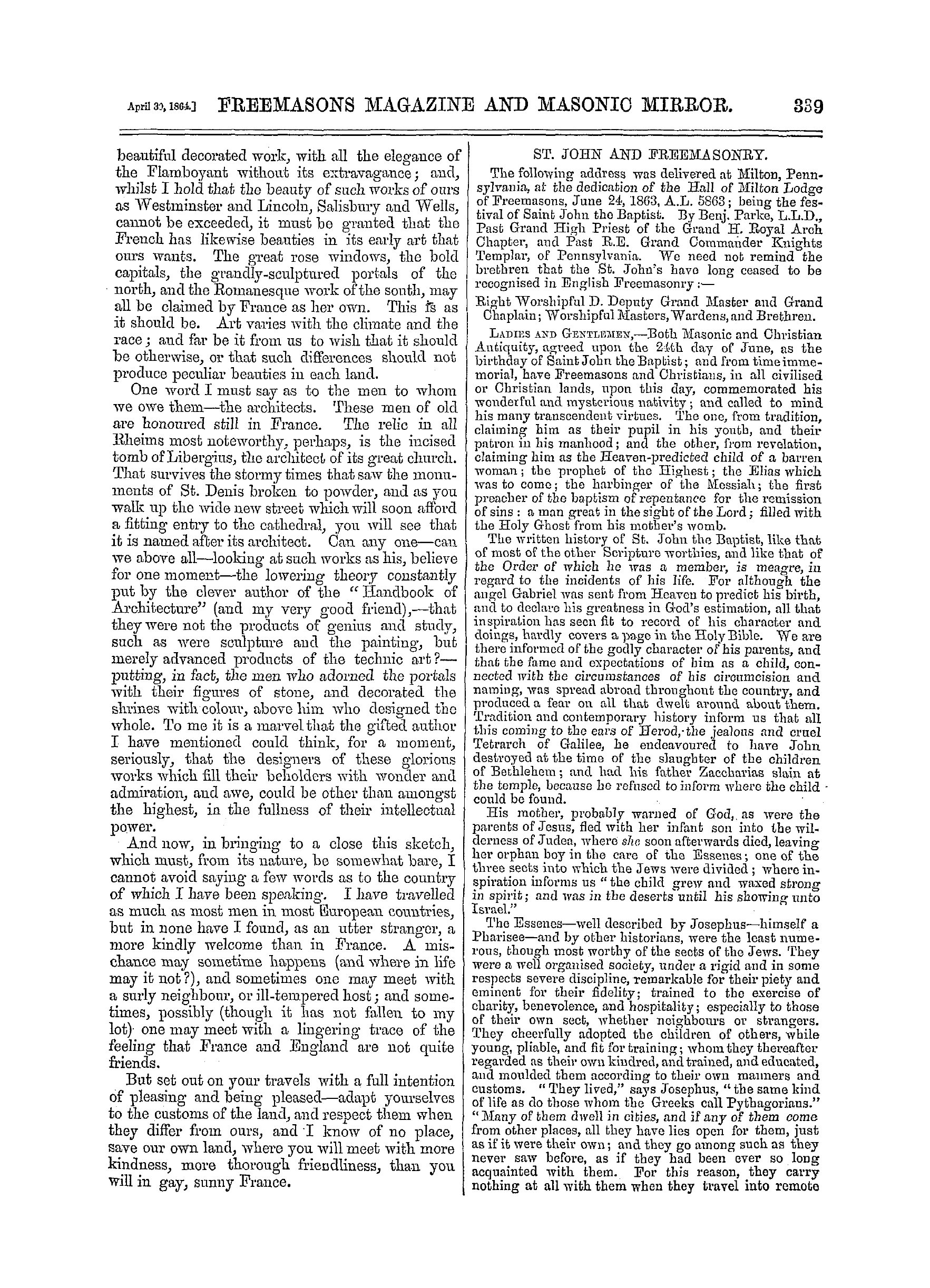 April 30, 1864.] FREEMASONS MAGAZINE AND MASONIC MIRROR. 339

beautiful decorated work, with all the elegance of the Flamboyant without its extravagance; and, whilst I hold that the beauty of such works of ours as Westminster and Lincoln, Salisbury and Wells, cannot be exceeded, it must be granted that the French has likewise beauties in its early art that ours wants. The great rose windows, the bold capitals, the grandly-sculptured portals of the north, and the Romanesque work of the south, may all be claimed by France as her own. This is as it should be. Art varies with the climate and the race; and far be it from us to wish that it should be otherwise, or that such differences should not produce peculiar beauties in each land.

One word I must say as to the men to whom we owe them—the architects. These men of old are honoured still in France. The relic in all Rheims most noteworthy, perhaps, is the incised tomb of Libergius, the architect of its great church. That survives the stormy times that saw the monuments of St. Denis broken to powder, and as you walk up the wide new street which will soon afford a fitting entry to the cathedral, you will see that it is named after its architect. Can any one—can we above all—looking at such works as his, believe for one moment—the lowering theory constantly put by the clever author of the "Handbook of Architecture" (and my very good friend),—that they were not the products of genius and study, such as were sculpture and the painting, but merely advanced products of the technic art?—putting, in fact, the men who adorned the portals with their figures of stone, and decorated the shrines with colour, above him who designed the whole. To me it is a marvel that the gifted author I have mentioned could think, for a moment, seriously, that the designers of these glorious works which fill their beholders with wonder and admiration, and awe, could be other than amongst the highest, in the fullness of their intellectual power.

And now, in bringing to a close this sketch, which must, from its nature, be somewhat bare, I cannot avoid saying a few words as to the country of which I have been speaking. I have travelled as much as most men in most European countries, but in none have I found, as an utter stranger, a more kindly welcome than in France. A mischance may sometime happens (and where in life may it not?), and sometimes one may meet with a surly neighbour, or ill-tempered host; and sometimes, possibly (though it has not fallen to my lot) one may meet with a lingering trace of the feeling that France and England are not quite friends.

But set out on your travels with a full intention of pleasing and being pleased—adapt yourselves to the customs of the land, and respect them when they differ from ours, and I know of no place, save our own land, where you will meet with more kindness, more thorough friendliness, than you will in gay, sunny France.

ST. JOHN AND FREEMASONRY.

The following address was delivered at Milton, Pennsylvania, at the dedication of the Hall of Milton Lodge of Freemasons, June 24, 1863, A.L. 5863; being the festival of Saint John the Baptist. By Benj. Parke, L.L.D., Past Grand High Priest of the Grand H. Royal Arch Chapter, and Past R.E. Grand Commander Knights Templar, of Pennsylvania. We need not remind the brethren that the St. John's have long ceased to be recognised in English Freemasonry:—

Right Worshipful D. Deputy Grand Master and Grand Chaplain; Worshipful Masters, Wardens, and Brethren.

LADIES AND GENTLEMEN,—Both Masonic and Christian Antiquity, agreed upon the 24th day of June, as the birthday of Saint John the Baptist; and from time immemorial, have Freemasons and Christians, in all civilised or Christian lands, upon this day, commemorated his wonderful and mysterious nativity; and called to mind his many transcendent virtues. The one, from tradition, claiming him as their pupil in his youth, and their patron in his manhood; and the other, from revelation, claiming him as the Heaven-predicted child of a barren woman; the prophet of the Highest; the Elias which was to come; the harbinger of the Messiah; the first preacher of the baptism of repentance for the remission of sins: a man great in the sight of the Lord; filled with the Holy Ghost from his mother's womb.

The written history of St. John the Baptist, like that of most of the other Scripture worthies, and like that of the Order of which he was a member, is meagre, in regard to the incidents of his life. For although the angel Gabriel was sent from Heaven to predict his birth, and to declare his greatness in God's estimation, all that inspiration has seen fit to record of his character and doings, hardly covers a page in the Holy Bible. We are there informed of the godly character of his parents, and that the fame and expectations of him as a child, connected with the circumstances of his circumcision and naming, was spread abroad throughout the country, and produced a fear on all that dwelt around about them. Tradition and contemporary history inform us that all this coming to the ears of Herod, the jealous and cruel Tetrarch of Galilee, he endeavoured to have John destroyed at the time of the slaughter of the children of Bethlehem; and had his father Zaccharias slain at the temple, because he refused to inform where the child could be found.

His mother, probably warned of God, as were the parents of Jesus, fled with her infant son into the wilderness of Judea, where she soon afterwards died, leaving her orphan boy in the care of the Essenes; one of the three sects into which the Jews were divided; where inspiration informs us "the child grew and waxed strong in spirit; and was in the deserts until his showing unto Israel."

The Essenes—well described by Josephus—himself a Pharisee—and by other historians, were the least numerous, though most worthy of the sects of the Jews. They were a well organised society, under a rigid and in some respects severe discipline, remarkable for their piety and eminent for their fidelity; trained to the exercise of charity, benevolence, and hospitality; especially to those of their own sect, whether neighbours or strangers. They cheerfully adopted the children of others, while young, pliable, and fit for training; whom they thereafter regarded as their own kindred, and trained, and educated, and moulded them according to their own manners and customs. "They lived," says Josephus, "the same kind of life as do those whom the Greeks call Pythagorians." "Many of them dwell in cities, and if any of them come from other places, all they have lies open for them, just as if it were their own; and they go among such as they never saw before, as if they had been ever so long acquainted with them. For this reason, they carry nothing at all with them when they travel into remote